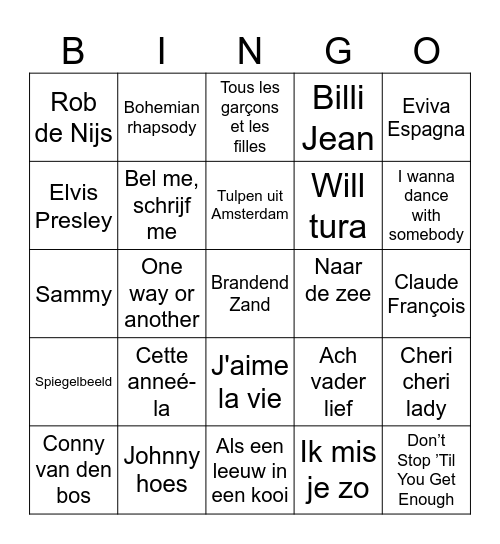 | B | I | N | G | O |
|---|---|---|---|---|
| Rob de Nijs | Bohemian rhapsody | Tous les garçons et les filles | Billi Jean | Eviva Espagna |
| Elvis Presley | Bel me, schrijf me | Tulpen uit Amsterdam | Will tura | I wanna dance with somebody |
| Sammy | One way or another | Brandend Zand | Naar de zee | Claude François |
| Spiegelbeeld | Cette anneé-la | J'aime la vie | Ach vader lief | Cheri cheri lady |
| Conny van den bos | Johnny hoes | Als een leeuw in een kooi | Ik mis je zo | Don’t Stop ’Til You Get Enough |